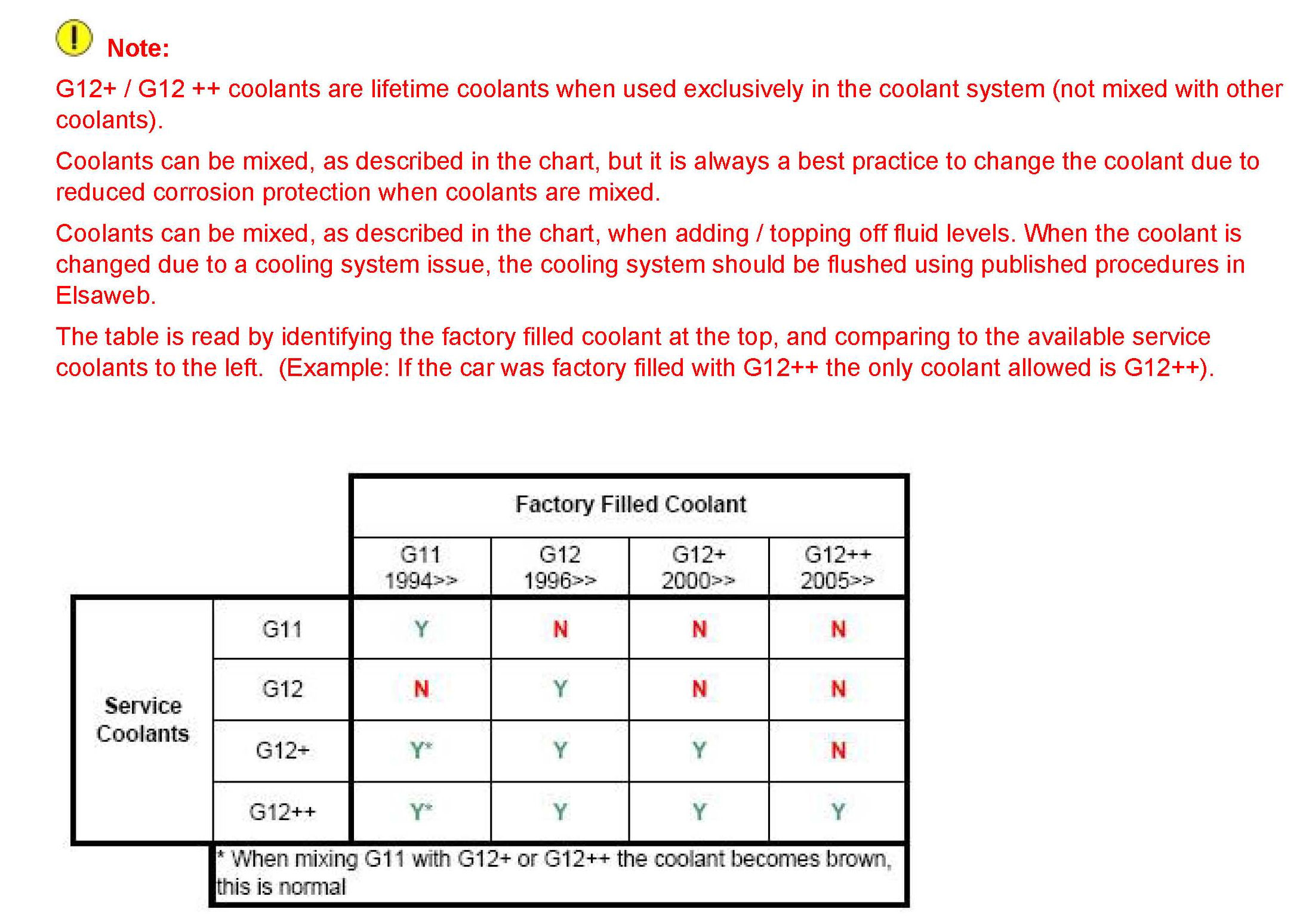 Note:

G12+ / G12 ++ coolants are lifetime coolants when used exclusively in the coolant system (not mixed with other coolants).

Coolants can be mixed, as described in the chart, but it is always a best practice to change the coolant due to reduced corrosion protection when coolants are mixed.

Coolants can be mixed, as described in the chart, when adding / topping off fluid levels. When the coolant is changed due to a cooling system issue, the cooling system should be flushed using published procedures in Elsaweb.

The table is read by identifying the factory filled coolant at the top, and comparing to the available service coolants to the left. (Example: If the car was factory filled with G12++ the only coolant allowed is G12++).

| | | Factory Filled Coolant | | | |
|---|---|---|---|---|---|
| | | G11 1994>> | G12 1996>> | G12+ 2000>> | G12++ 2005>> |
| Service Coolants | G11 | Y | N | N | N |
| | G12 | N | Y | N | N |
| | G12+ | Y* | Y | Y | N |
| | G12++ | Y* | Y | Y | Y |

* When mixing G11 with G12+ or G12++ the coolant becomes brown, this is normal